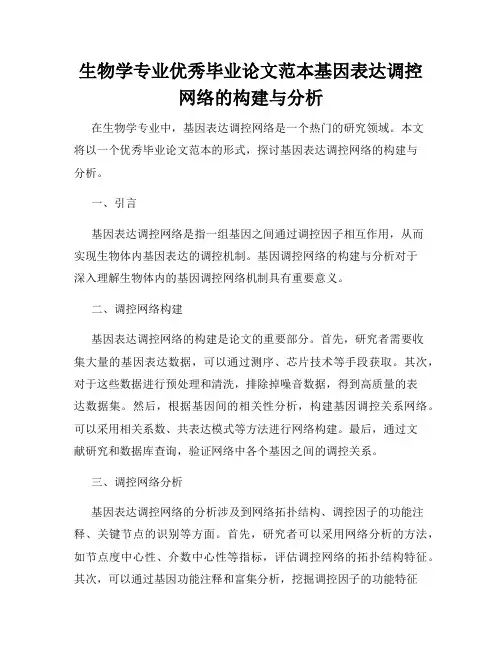 生物学专业优秀毕业论文范本基因表达调控网络的构建与分析

在生物学专业中，基因表达调控网络是一个热门的研究领域。本文将以一个优秀毕业论文范本的形式，探讨基因表达调控网络的构建与分析。

一、引言

基因表达调控网络是指一组基因之间通过调控因子相互作用，从而实现生物体内基因表达的调控机制。基因调控网络的构建与分析对于深入理解生物体内的基因调控网络机制具有重要意义。

二、调控网络构建

基因表达调控网络的构建是论文的重要部分。首先，研究者需要收集大量的基因表达数据，可以通过测序、芯片技术等手段获取。其次，对于这些数据进行预处理和清洗，排除掉噪音数据，得到高质量的表达数据集。然后，根据基因间的相关性分析，构建基因调控关系网络。可以采用相关系数、共表达模式等方法进行网络构建。最后，通过文献研究和数据库查询，验证网络中各个基因之间的调控关系。

三、调控网络分析

基因表达调控网络的分析涉及到网络拓扑结构、调控因子的功能注释、关键节点的识别等方面。首先，研究者可以采用网络分析的方法，如节点度中心性、介数中心性等指标，评估调控网络的拓扑结构特征。其次，可以通过基因功能注释和富集分析，挖掘调控因子的功能特征